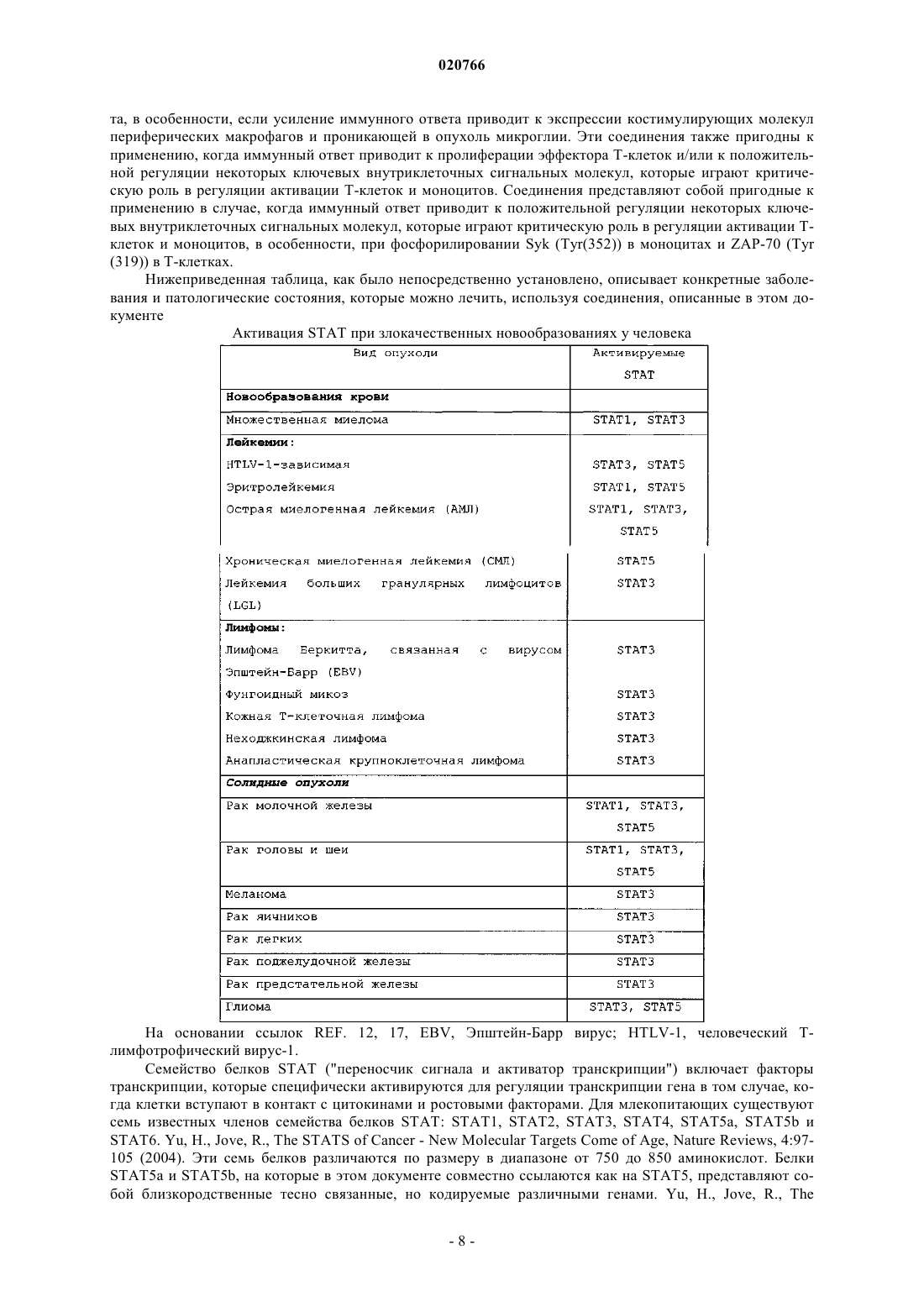 020766

та, в особенности, если усиление иммунного ответа приводит к экспрессии костимулирующих молекул периферических макрофагов и проникающей в опухоль микроглии. Эти соединения также пригодны к применению, когда иммунный ответ приводит к пролиферации эффектора Т-клеток и/или к положительной регуляции некоторых ключевых внутриклеточных сигнальных молекул, которые играют критическую роль в регуляции активации Т-клеток и моноцитов. Соединения представляют собой пригодные к применению в случае, когда иммунный ответ приводит к положительной регуляции некоторых ключевых внутриклеточных сигнальных молекул, которые играют критическую роль в регуляции активации Т-клеток и моноцитов, в особенности, при фосфорилировании Syk (Tyr(352)) в моноцитах и ZAP-70 (Tyr (319)) в Т-клетках.

Нижеприведенная таблица, как было непосредственно установлено, описывает конкретные заболевания и патологические состояния, которые можно лечить, используя соединения, описанные в этом документе

Активация STAT при злокачественных новообразованиях у человека

| Вид опухоли | Активируемые STAT |
|---|---|
| **Новообразования крови** | |
| Множественная миелома | STAT1, STAT3 |
| **Лейкемии:** | |
| HTLV-1-зависимая | STAT3, STAT5 |
| Эритролейкемия | STAT1, STAT5 |
| Острая миелогенная лейкемия (АМЛ) | STAT1, STAT3, STAT5 |
| Хроническая миелогенная лейкемия (СМЛ) | STAT5 |
| Лейкемия больших гранулярных лимфоцитов (LGL) | STAT3 |
| **Лимфомы:** | |
| Лимфома Беркитта, связанная с вирусом Эпштейн-Барр (EBV) | STAT3 |
| Фунгоидный микоз | STAT3 |
| Кожная Т-клеточная лимфома | STAT3 |
| Неходжкинская лимфома | STAT3 |
| Анапластическая крупноклеточная лимфома | STAT3 |
| ***Солидные опухоли*** | |
| Рак молочной железы | STAT1, STAT3, STAT5 |
| Рак головы и шеи | STAT1, STAT3, STAT5 |
| Меланома | STAT3 |
| Рак яичников | STAT3 |
| Рак легких | STAT3 |
| Рак поджелудочной железы | STAT3 |
| Рак предстательной железы | STAT3 |
| Глиома | STAT3, STAT5 |

На основании ссылок REF. 12, 17, EBV, Эпштейн-Барр вирус; HTLV-1, человеческий Т-лимфотрофический вирус-1.

Семейство белков STAT ("переносчик сигнала и активатор транскрипции") включает факторы транскрипции, которые специфически активируются для регуляции транскрипции гена в том случае, когда клетки вступают в контакт с цитокинами и ростовыми факторами. Для млекопитающих существуют семь известных членов семейства белков STAT: STAT1, STAT2, STAT3, STAT4, STAT5a, STAT5b и STAT6. Yu, H., Jove, R., The STATS of Cancer - New Molecular Targets Come of Age, Nature Reviews, 4:97-105 (2004). Эти семь белков различаются по размеру в диапазоне от 750 до 850 аминокислот. Белки STAT5a и STAT5b, на которые в этом документе совместно ссылаются как на STAT5, представляют собой близкородственные тесно связанные, но кодируемые различными генами. Yu, H., Jove, R., The

- 8 -